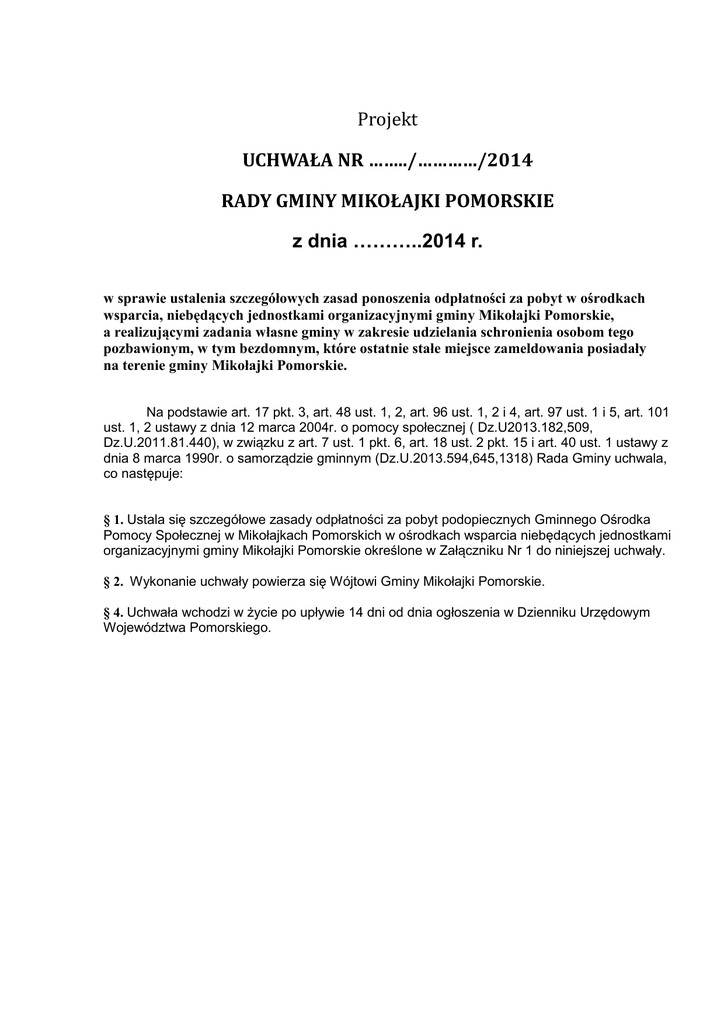 Projekt

UCHWAŁA NR ……../…………/2014

RADY GMINY MIKOŁAJKI POMORSKIE

z dnia ………..2014 r.

w sprawie ustalenia szczegółowych zasad ponoszenia odpłatności za pobyt w ośrodkach wsparcia, niebędących jednostkami organizacyjnymi gminy Mikołajki Pomorskie, a realizującymi zadania własne gminy w zakresie udzielania schronienia osobom tego pozbawionym, w tym bezdomnym, które ostatnie stałe miejsce zameldowania posiadały na terenie gminy Mikołajki Pomorskie.

Na podstawie art. 17 pkt. 3, art. 48 ust. 1, 2, art. 96 ust. 1, 2 i 4, art. 97 ust. 1 i 5, art. 101 ust. 1, 2 ustawy z dnia 12 marca 2004r. o pomocy społecznej ( Dz.U2013.182,509, Dz.U.2011.81.440), w związku z art. 7 ust. 1 pkt. 6, art. 18 ust. 2 pkt. 15 i art. 40 ust. 1 ustawy z dnia 8 marca 1990r. o samorządzie gminnym (Dz.U.2013.594,645,1318) Rada Gminy uchwala, co następuje:

§ 1. Ustala się szczegółowe zasady odpłatności za pobyt podopiecznych Gminnego Ośrodka Pomocy Społecznej w Mikołajkach Pomorskich w ośrodkach wsparcia niebędących jednostkami organizacyjnymi gminy Mikołajki Pomorskie określone w Załączniku Nr 1 do niniejszej uchwały.

§ 2. Wykonanie uchwały powierza się Wójtowi Gminy Mikołajki Pomorskie.

§ 4. Uchwała wchodzi w życie po upływie 14 dni od dnia ogłoszenia w Dzienniku Urzędowym Województwa Pomorskiego.